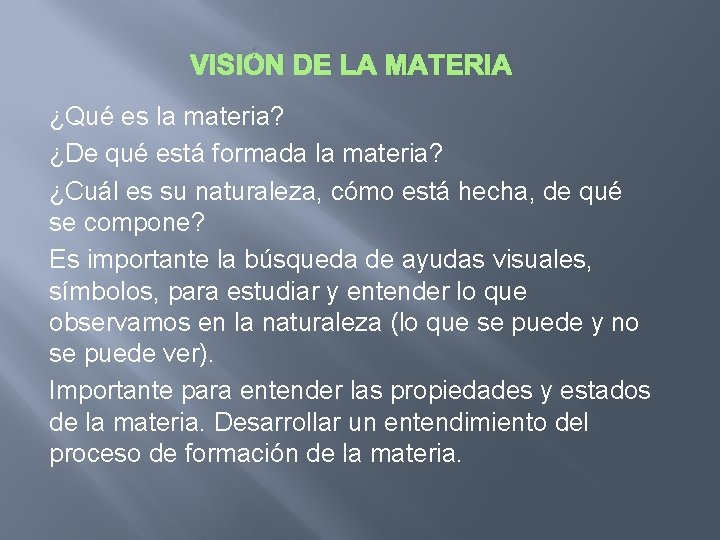 VISIÓN DE LA MATERIA

¿Qué es la materia?

¿De qué está formada la materia?

¿Cuál es su naturaleza, cómo está hecha, de qué se compone?

Es importante la búsqueda de ayudas visuales, símbolos, para estudiar y entender lo que observamos en la naturaleza (lo que se puede y no se puede ver).

Importante para entender las propiedades y estados de la materia. Desarrollar un entendimiento del proceso de formación de la materia.